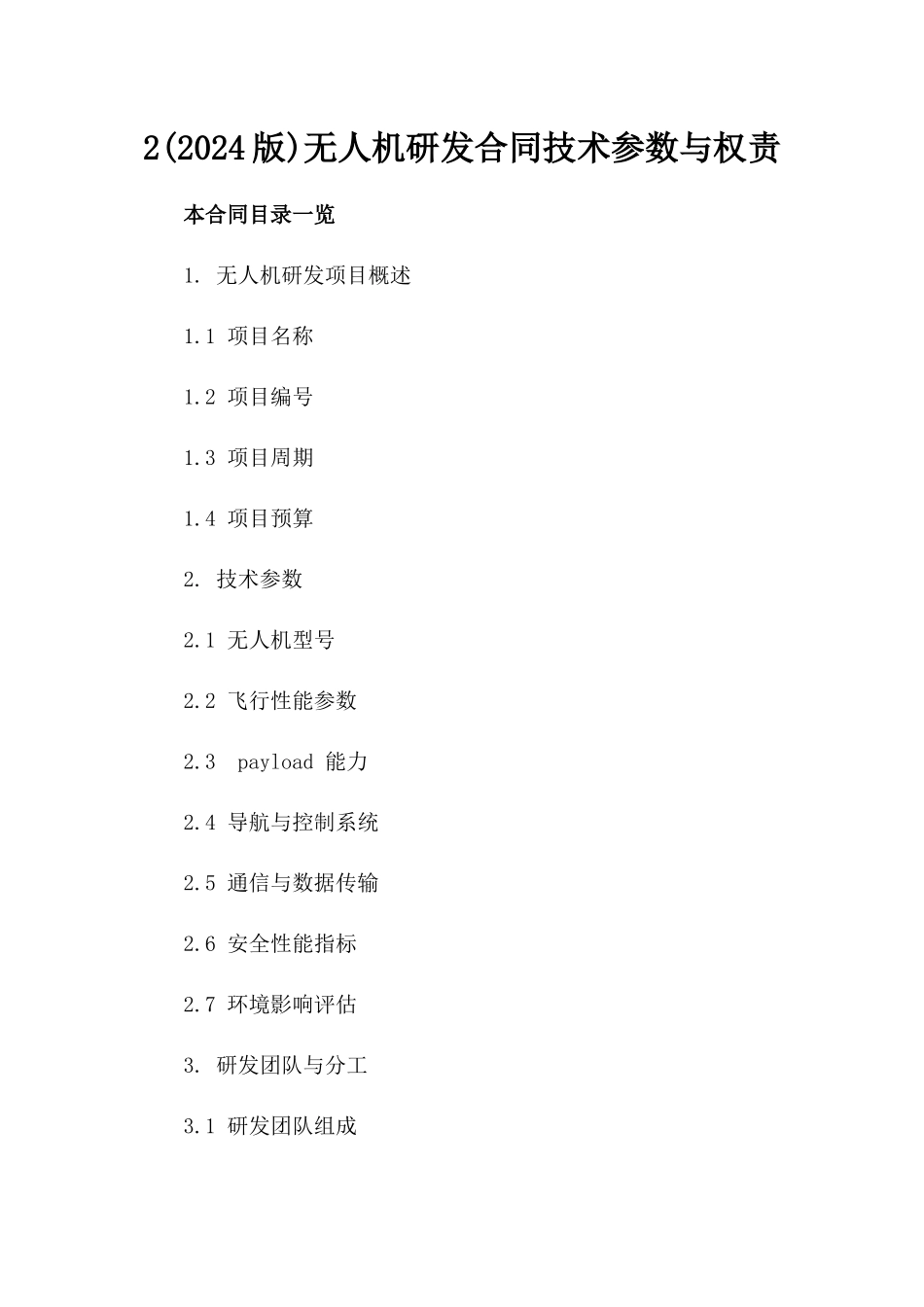 2(2024版)无人机研发合同技术参数与权责

本合同目录一览

1. 无人机研发项目概述

1.1 项目名称

1.2 项目编号

1.3 项目周期

1.4 项目预算

2. 技术参数

2.1 无人机型号

2.2 飞行性能参数

2.3 payload 能力

2.4 导航与控制系统

2.5 通信与数据传输

2.6 安全性能指标

2.7 环境影响评估

3. 研发团队与分工

3.1 研发团队组成